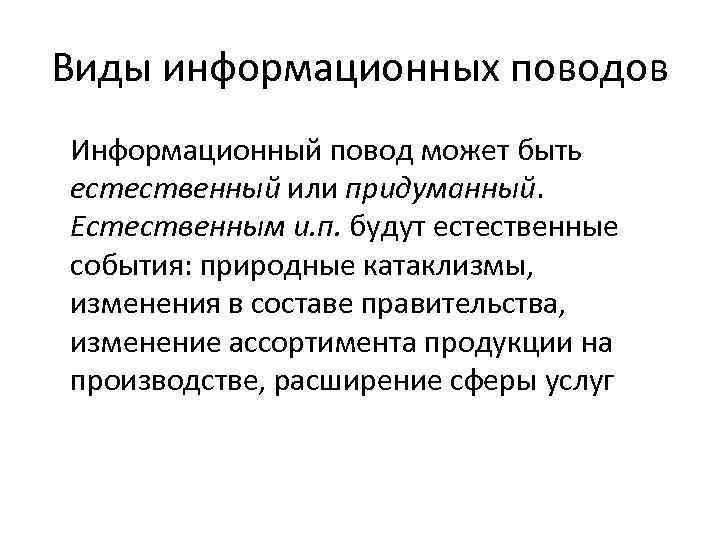 Виды информационных поводов

Информационный повод может быть естественный или придуманный. Естественным и.п. будут естественные события: природные катаклизмы, изменения в составе правительства, изменение ассортимента продукции на производстве, расширение сферы услуг